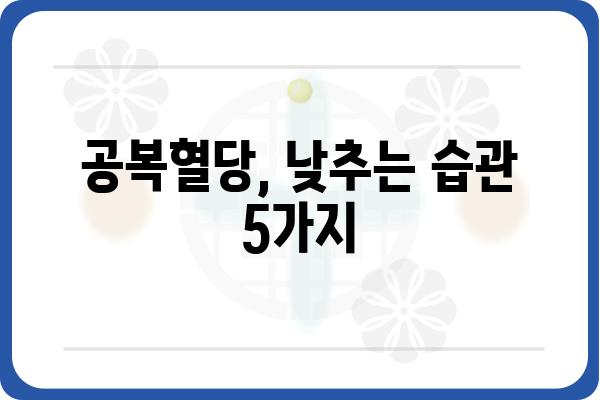 공복혈당, 낮추는 습관 5가지